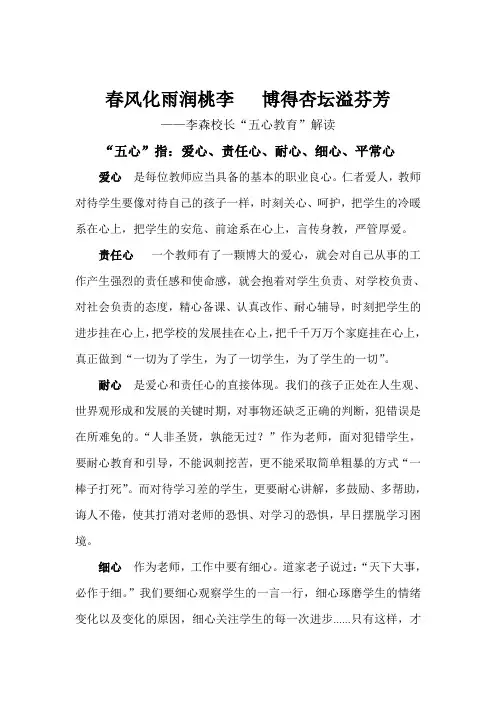 春风化雨润桃李　博得杏坛溢芬芳

——李森校长“五心教育”解读

“五心”指：爱心、责任心、耐心、细心、平常心

爱心　是每位教师应当具备的基本的职业良心。仁者爱人，教师对待学生要像对待自己的孩子一样，时刻关心、呵护，把学生的冷暖系在心上，把学生的安危、前途系在心上，言传身教，严管厚爱。

责任心　一个教师有了一颗博大的爱心，就会对自己从事的工作产生强烈的责任感和使命感，就会抱着对学生负责、对学校负责、对社会负责的态度，精心备课、认真改作、耐心辅导，时刻把学生的进步挂在心上，把学校的发展挂在心上，把千千万万个家庭挂在心上，真正做到“一切为了学生，为了一切学生，为了学生的一切”。

耐心　是爱心和责任心的直接体现。我们的孩子正处在人生观、世界观形成和发展的关键时期，对事物还缺乏正确的判断，犯错误是在所难免的。“人非圣贤，孰能无过？”作为老师，面对犯错学生，要耐心教育和引导，不能讽刺挖苦，更不能采取简单粗暴的方式“一棒子打死”。而对待学习差的学生，更要耐心讲解，多鼓励、多帮助，诲人不倦，使其打消对老师的恐惧、对学习的恐惧，早日摆脱学习困境。

细心　作为老师，工作中要有细心。道家老子说过：“天下大事，必作于细。”我们要细心观察学生的一言一行，细心琢磨学生的情绪变化以及变化的原因，细心关注学生的每一次进步......只有这样，才